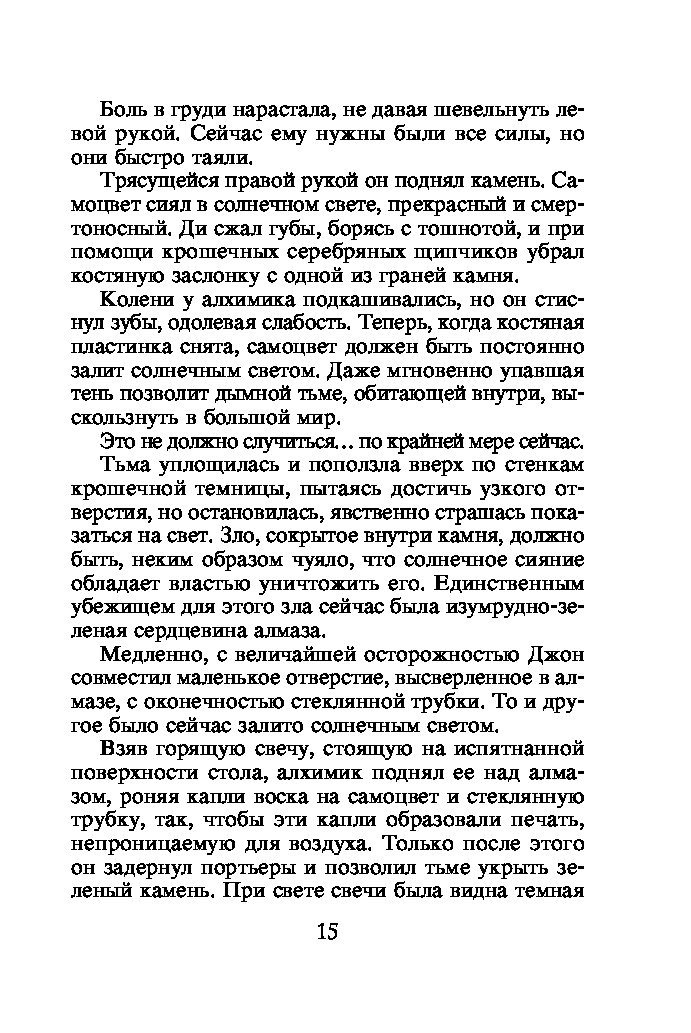 Боль в груди нарастала, не давая шевельнуть левой рукой. Сейчас ему нужны были все силы, но они быстро таяли.

Трясущейся правой рукой он поднял камень. Самоцвет сиял в солнечном свете, прекрасный и смертоносный. Ди сжал губы, борясь с тошнотой, и при помощи крошечных серебряных щипчиков убрал костяную заслонку с одной из граней камня.

Колени у алхимика подкашивались, но он стиснул зубы, одолевая слабость. Теперь, когда костяная пластинка снята, самоцвет должен быть постоянно залит солнечным светом. Даже мгновенно упавшая тень позволит дымной тьме, обитающей внутри, выскользнуть в большой мир.

Это не должно случиться... по крайней мере сейчас.

Тьма уплощилась и поползла вверх по стенкам крошечной темницы, пытаясь достичь узкого отверстия, но остановилась, явственно страшась показаться на свет. Зло, сокрытое внутри камня, должно быть, неким образом чуяло, что солнечное сияние обладает властью уничтожить его. Единственным убежищем для этого зла сейчас была изумрудно-зеленая сердцевина алмаза.

Медленно, с величайшей осторожностью Джон совместил маленькое отверстие, высверленное в алмазе, с оконечностью стеклянной трубки. То и другое было сейчас залито солнечным светом.

Взяв горящую свечу, стоящую на испятнанной поверхности стола, алхимик поднял ее над алмазом, роняя капли воска на самоцвет и стеклянную трубку, так, чтобы эти капли образовали печать, непроницаемую для воздуха. Только после этого он задернул портьеры и позволил тьме укрыть зеленый камень. При свете свечи была видна темная

15